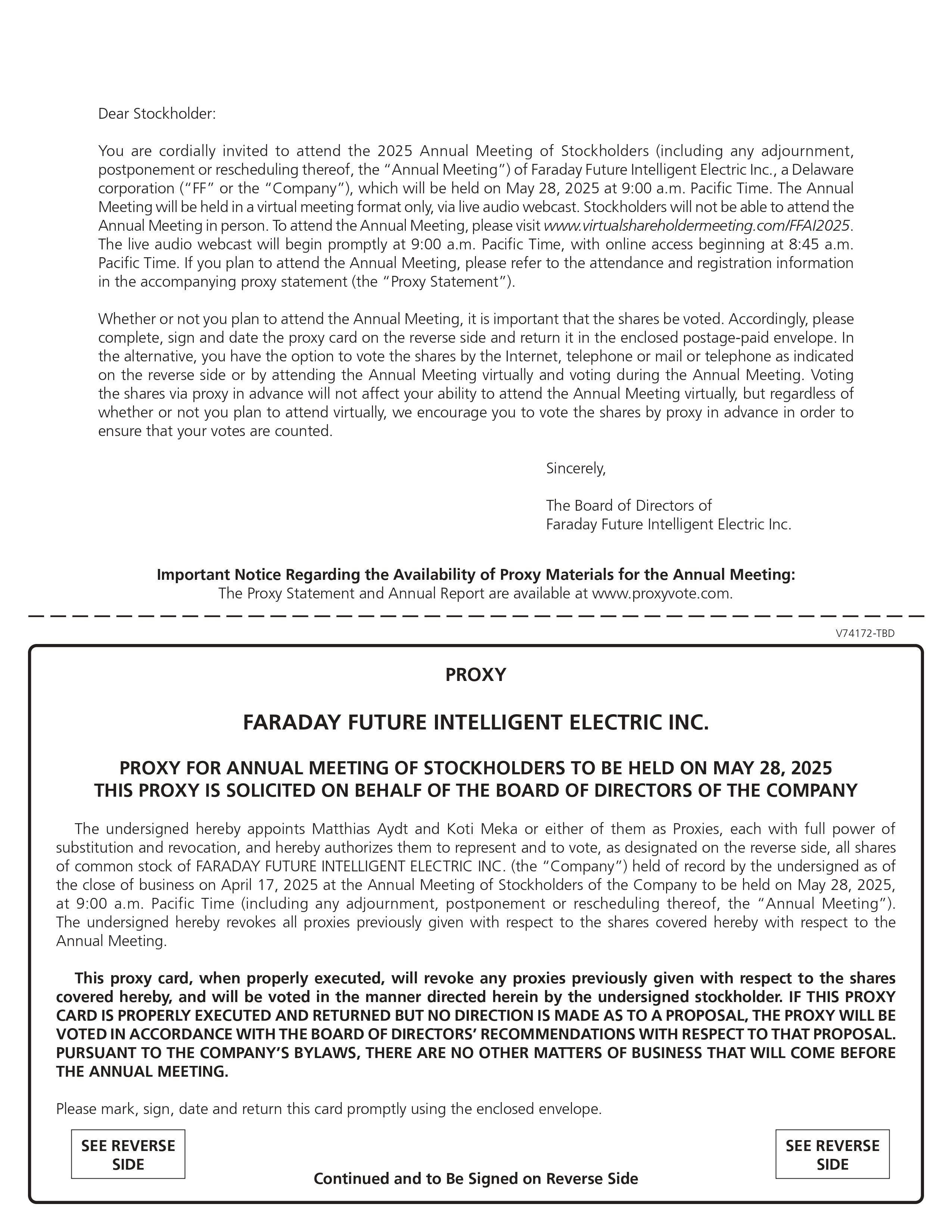 Dear Stockholder:

You are cordially invited to attend the 2025 Annual Meeting of Stockholders (including any adjournment, postponement or rescheduling thereof, the "Annual Meeting") of Faraday Future Intelligent Electric Inc., a Delaware corporation ("FF" or the "Company"), which will be held on May 28, 2025 at 9:00 a.m. Pacific Time. The Annual Meeting will be held in a virtual meeting format only, via live audio webcast. Stockholders will not be able to attend the Annual Meeting in person. To attend the Annual Meeting, please visit www.virtualshareholdermeeting.com/FFAI2025. The live audio webcast will begin promptly at 9:00 a.m. Pacific Time, with online access beginning at 8:45 a.m. Pacific Time. If you plan to attend the Annual Meeting, please refer to the attendance and registration information in the accompanying proxy statement (the "Proxy Statement").

Whether or not you plan to attend the Annual Meeting, it is important that the shares be voted. Accordingly, please complete, sign and date the proxy card on the reverse side and return it in the enclosed postage-paid envelope. In the alternative, you have the option to vote the shares by the Internet, telephone or mail or telephone as indicated on the reverse side or by attending the Annual Meeting virtually and voting during the Annual Meeting. Voting the shares via proxy in advance will not affect your ability to attend the Annual Meeting virtually, but regardless of whether or not you plan to attend virtually, we encourage you to vote the shares by proxy in advance in order to ensure that your votes are counted.

Sincerely,

The Board of Directors of
Faraday Future Intelligent Electric Inc.

Important Notice Regarding the Availability of Proxy Materials for the Annual Meeting:
The Proxy Statement and Annual Report are available at www.proxyvote.com.

V74172-TBD

PROXY

FARADAY FUTURE INTELLIGENT ELECTRIC INC.

PROXY FOR ANNUAL MEETING OF STOCKHOLDERS TO BE HELD ON MAY 28, 2025
THIS PROXY IS SOLICITED ON BEHALF OF THE BOARD OF DIRECTORS OF THE COMPANY

The undersigned hereby appoints Matthias Aydt and Koti Meka or either of them as Proxies, each with full power of substitution and revocation, and hereby authorizes them to represent and to vote, as designated on the reverse side, all shares of common stock of FARADAY FUTURE INTELLIGENT ELECTRIC INC. (the "Company") held of record by the undersigned as of the close of business on April 17, 2025 at the Annual Meeting of Stockholders of the Company to be held on May 28, 2025, at 9:00 a.m. Pacific Time (including any adjournment, postponement or rescheduling thereof, the "Annual Meeting"). The undersigned hereby revokes all proxies previously given with respect to the shares covered hereby with respect to the Annual Meeting.

This proxy card, when properly executed, will revoke any proxies previously given with respect to the shares covered hereby, and will be voted in the manner directed herein by the undersigned stockholder. IF THIS PROXY CARD IS PROPERLY EXECUTED AND RETURNED BUT NO DIRECTION IS MADE AS TO A PROPOSAL, THE PROXY WILL BE VOTED IN ACCORDANCE WITH THE BOARD OF DIRECTORS' RECOMMENDATIONS WITH RESPECT TO THAT PROPOSAL. PURSUANT TO THE COMPANY'S BYLAWS, THERE ARE NO OTHER MATTERS OF BUSINESS THAT WILL COME BEFORE THE ANNUAL MEETING.

Please mark, sign, date and return this card promptly using the enclosed envelope.

SEE REVERSE SIDE

Continued and to Be Signed on Reverse Side

SEE REVERSE SIDE